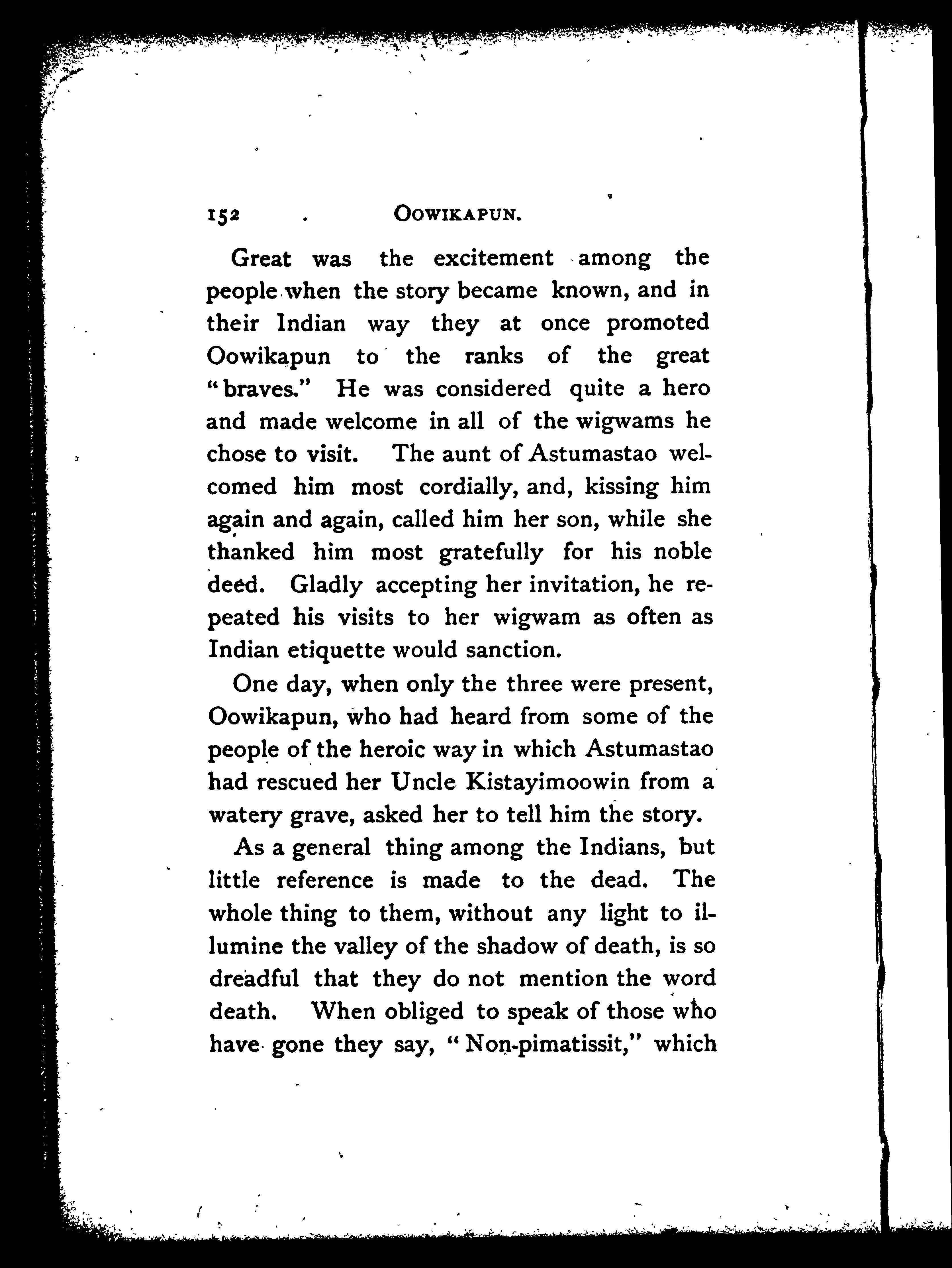 152 OOWIKAPUN.

Great was the excitement among the people when the story became known, and in their Indian way they at once promoted Oowikapun to the ranks of the great "braves." He was considered quite a hero and made welcome in all of the wigwams he chose to visit. The aunt of Astumastao welcomed him most cordially, and, kissing him again and again, called him her son, while she thanked him most gratefully for his noble deed. Gladly accepting her invitation, he repeated his visits to her wigwam as often as Indian etiquette would sanction.

One day, when only the three were present, Oowikapun, who had heard from some of the people of the heroic way in which Astumastao had rescued her Uncle Kistayimoowin from a watery grave, asked her to tell him the story.

As a general thing among the Indians, but little reference is made to the dead. The whole thing to them, without any light to illumine the valley of the shadow of death, is so dreadful that they do not mention the word death. When obliged to speak of those who have gone they say, "Non-pimatissit," which